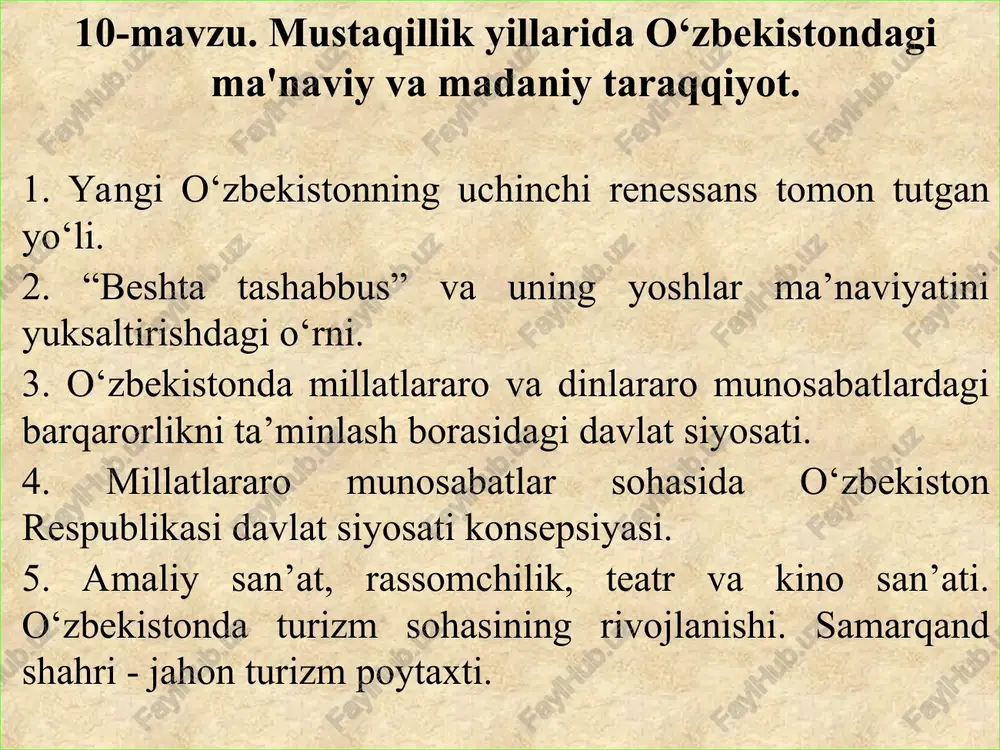 10-mavzu. Mustaqillik yillarida O‘zbekistondagi ma'naviy va madaniy taraqqiyot.

1. Yangi O‘zbekistonning uchinchi renessans tomon tutgan yo‘li.
2. “Beshta tashabbus” va uning yoshlar ma’naviyatini yuksaltirishdagi o‘rni.
3. O‘zbekistonda millatlararo va dinlararo munosabatlardagi barqarorlikni ta’minlash borasidagi davlat siyosati.
4. Millatlararo munosabatlar sohasida O‘zbekiston Respublikasi davlat siyosati konsepsiyasi.
5. Amaliy san’at, rassomchilik, teatr va kino san’ati. O‘zbekistonda turizm sohasining rivojlanishi. Samarqand shahri - jahon turizm poytaxti.

FaylHub.uz